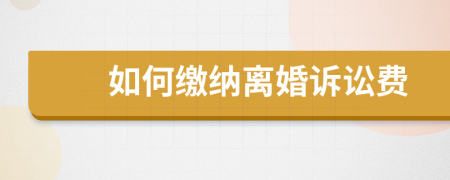 如何缴纳离婚诉讼费